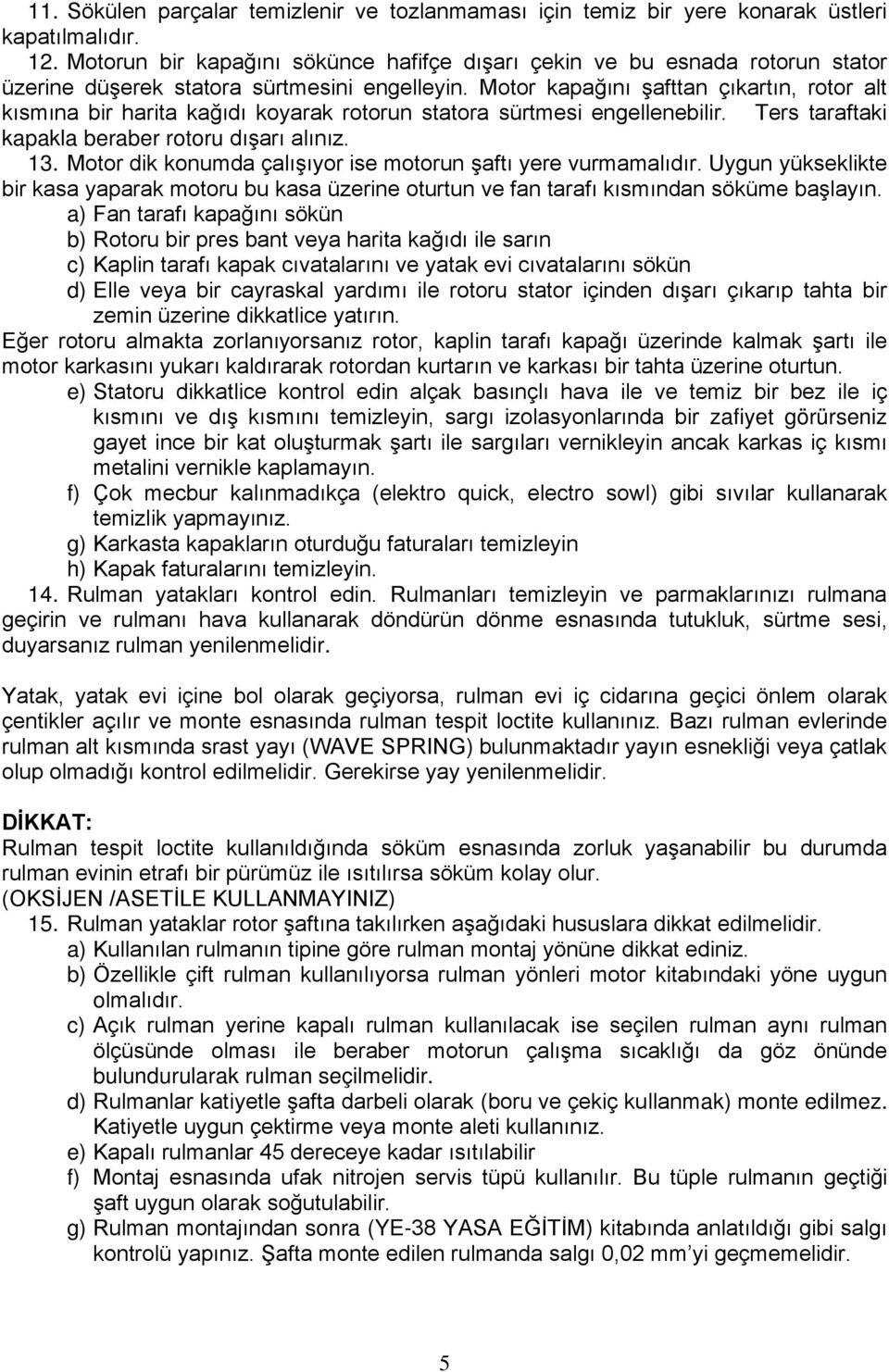 11. Sökülen parçalar temizlenir ve tozlanmaması için temiz bir yere konarak üstleri kapatılmalıdır.
12. Motorun bir kapağını sökünce hafifçe dışarı çekin ve bu esnada rotorun stator üzerine düşerek statora sürtmesini engelleyin. Motor kapağını şafttan çıkartın, rotor alt kısmına bir harita kağıdı koyarak rotorun statora sürtmesi engellenebilir. Ters taraftaki kapakla beraber rotoru dışarı alınız.
13. Motor dik konumda çalışıyor ise motorun şaftı yere vurmamalıdır. Uygun yükseklikte bir kasa yaparak motoru bu kasa üzerine oturtun ve fan tarafı kısmından söküme başlayın.
a) Fan tarafı kapağını sökün
b) Rotoru bir pres bant veya harita kağıdı ile sarın
c) Kaplin tarafı kapak cıvatalarını ve yatak evi cıvatalarını sökün
d) Elle veya bir cayraskal yardımı ile rotoru stator içinden dışarı çıkarıp tahta bir zemin üzerine dikkatlice yatırın.
Eğer rotoru almakta zorlanıyorsanız rotor, kaplin tarafı kapağı üzerinde kalmak şartı ile motor karkasını yukarı kaldırarak rotordan kurtarın ve karkası bir tahta üzerine oturtun.
e) Statoru dikkatlice kontrol edin alçak basınçlı hava ile ve temiz bir bez ile iç kısmını ve dış kısmını temizleyin, sargı izolasyonlarında bir zafiyet görürseniz gayet ince bir kat oluşturmak şartı ile sargıları vernikleyin ancak karkas iç kısmı metalini vernikle kaplamayın.
f) Çok mecbur kalınmadıkça (elektro quick, electro sowl) gibi sıvılar kullanarak temizlik yapmayınız.
g) Karkasta kapakların oturduğu faturaları temizleyin
h) Kapak faturalarını temizleyin.
14. Rulman yatakları kontrol edin. Rulmanları temizleyin ve parmaklarınızı rulmana geçirin ve rulmanı hava kullanarak döndürün dönme esnasında tutukluk, sürtme sesi, duyarsanız rulman yenilenmelidir.

Yatak, yatak evi içine bol olarak geçiyorsa, rulman evi iç cidarına geçici önlem olarak çentikler açılır ve monte esnasında rulman tespit loctite kullanınız. Bazı rulman evlerinde rulman alt kısmında srast yayı (WAVE SPRING) bulunmaktadır yayın esnekliği veya çatlak olup olmadığı kontrol edilmelidir. Gerekirse yay yenilenmelidir.

DİKKAT:
Rulman tespit loctite kullanıldığında söküm esnasında zorluk yaşanabilir bu durumda rulman evinin etrafı bir pürümüz ile ısıtılırsa söküm kolay olur.
(OKSİJEN /ASETİLE KULLANMAYINIZ)
15. Rulman yataklar rotor şaftına takılırken aşağıdaki hususlara dikkat edilmelidir.
a) Kullanılan rulmanın tipine göre rulman montaj yönüne dikkat ediniz.
b) Özellikle çift rulman kullanılıyorsa rulman yönleri motor kitabındaki yöne uygun olmalıdır.
c) Açık rulman yerine kapalı rulman kullanılacak ise seçilen rulman aynı rulman ölçüsünde olması ile beraber motorun çalışma sıcaklığı da göz önünde bulundurularak rulman seçilmelidir.
d) Rulmanlar katiyetle şafta darbeli olarak (boru ve çekiç kullanmak) monte edilmez. Katiyetle uygun çektirme veya monte aleti kullanınız.
e) Kapalı rulmanlar 45 dereceye kadar ısıtılabilir
f) Montaj esnasında ufak nitrojen servis tüpü kullanılır. Bu tüple rulmanın geçtiği şaft uygun olarak soğutulabilir.
g) Rulman montajından sonra (YE-38 YASA EĞİTİM) kitabında anlatıldığı gibi salgı kontrolü yapınız. Şafta monte edilen rulmanda salgı 0,02 mm'yi geçmemelidir.

5